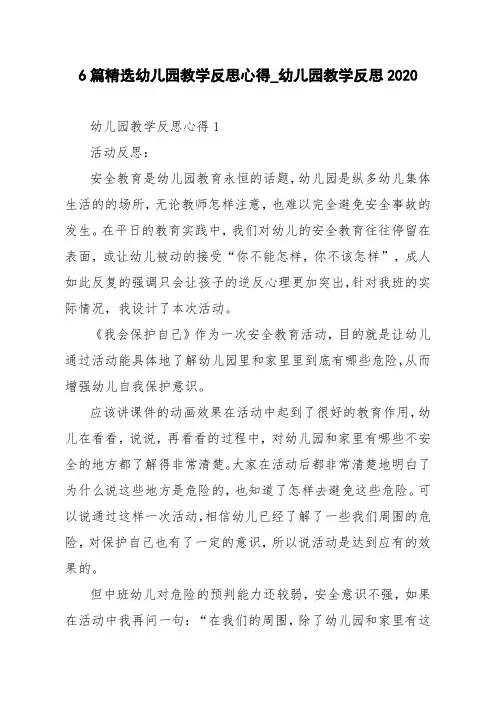 6 篇精选幼儿园教学反思心得_幼儿园教学反思 2020

幼儿园教学反思心得 1

活动反思：

安全教育是幼儿园教育永恒的话题，幼儿园是纵多幼儿集体生活的的场所，无论教师怎样注意，也难以完全避免安全事故的发生。在平日的教育实践中，我们对幼儿的安全教育往往停留在表面，或让幼儿被动的接受“你不能怎样，你不该怎样”，成人如此反复的强调只会让孩子的逆反心理更加突出，针对我班的实际情况，我设计了本次活动。

《我会保护自己》作为一次安全教育活动，目的就是让幼儿通过活动能具体地了解幼儿园里和家里里到底有哪些危险，从而增强幼儿自我保护意识。

应该讲课件的动画效果在活动中起到了很好的教育作用，幼儿在看看，说说，再看看的过程中，对幼儿园和家里有哪些不安全的地方都了解得非常清楚。大家在活动后都非常清楚地明白了为什么说这些地方是危险的，也知道了怎样去避免这些危险。可以说通过这样一次活动，相信幼儿已经了解了一些我们周围的危险，对保护自己也有了一定的意识，所以说活动是达到应有的效果的。

但中班幼儿对危险的预判能力还较弱，安全意识不强，如果在活动中我再问一句：“在我们的周围，除了幼儿园和家里有这